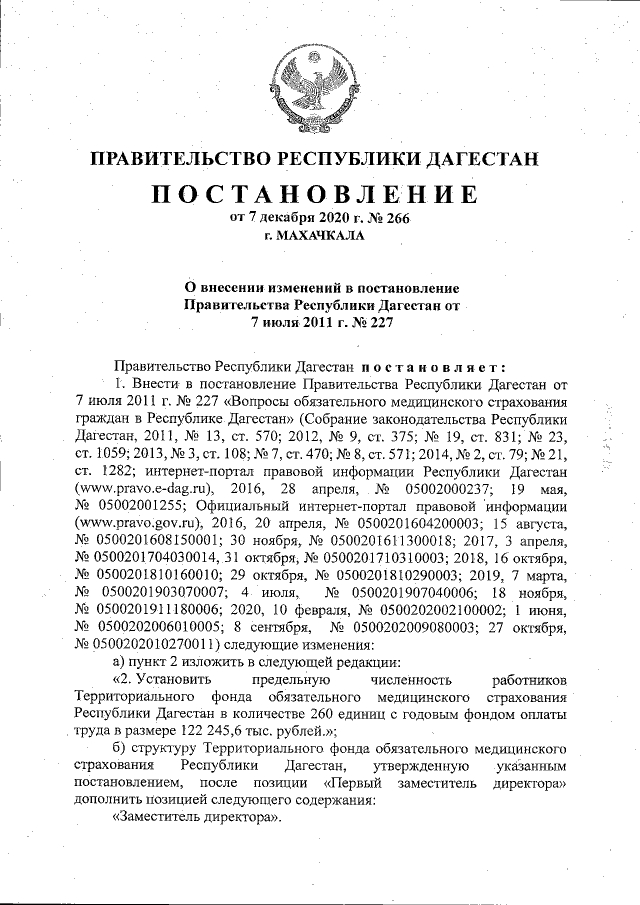 ПРАВИТЕЛЬСТВО РЕСПУБЛИКИ ДАГЕСТАН

ПОСТАНОВЛЕНИЕ
от 7 декабря 2020 г. № 266
г. МАХАЧКАЛА

О внесении изменений в постановление Правительства Республики Дагестан от 7 июля 2011 г. № 227

Правительство Республики Дагестан постановляет:

1. Внести в постановление Правительства Республики Дагестан от 7 июля 2011 г. № 227 «Вопросы обязательного медицинского страхования граждан в Республике Дагестан» (Собрание законодательства Республики Дагестан, 2011, № 13, ст. 570; 2012, № 9, ст. 375; № 19, ст. 831; № 23, ст. 1059; 2013, № 3, ст. 108; № 7, ст. 470; № 8, ст. 571; 2014, № 2, ст. 79; № 21, ст. 1282; интернет-портал правовой информации Республики Дагестан (www.pravo.e-dag.ru), 2016, 28 апреля, № 05002000237; 19 мая, № 05002001255; Официальный интернет-портал правовой информации (www.pravo.gov.ru), 2016, 20 апреля, № 0500201604200003; 15 августа, № 0500201608150001; 30 ноября, № 0500201611300018; 2017, 3 апреля, № 0500201704030014, 31 октября, № 0500201710310003; 2018, 16 октября, № 0500201810160010; 29 октября, № 0500201810290003; 2019, 7 марта, № 0500201903070007; 4 июля, № 0500201907040006; 18 ноября, № 0500201911180006; 2020, 10 февраля, № 0500202002100002; 1 июня, № 0500202006010005; 8 сентября, № 0500202009080003; 27 октября, № 0500202010270011) следующие изменения:

а) пункт 2 изложить в следующей редакции:

«2. Установить предельную численность работников Территориального фонда обязательного медицинского страхования Республики Дагестан в количестве 260 единиц с годовым фондом оплаты труда в размере 122 245,6 тыс. рублей.»;

б) структуру Территориального фонда обязательного медицинского страхования Республики Дагестан, утвержденную указанным постановлением, после позиции «Первый заместитель директора» дополнить позицией следующего содержания:

«Заместитель директора».